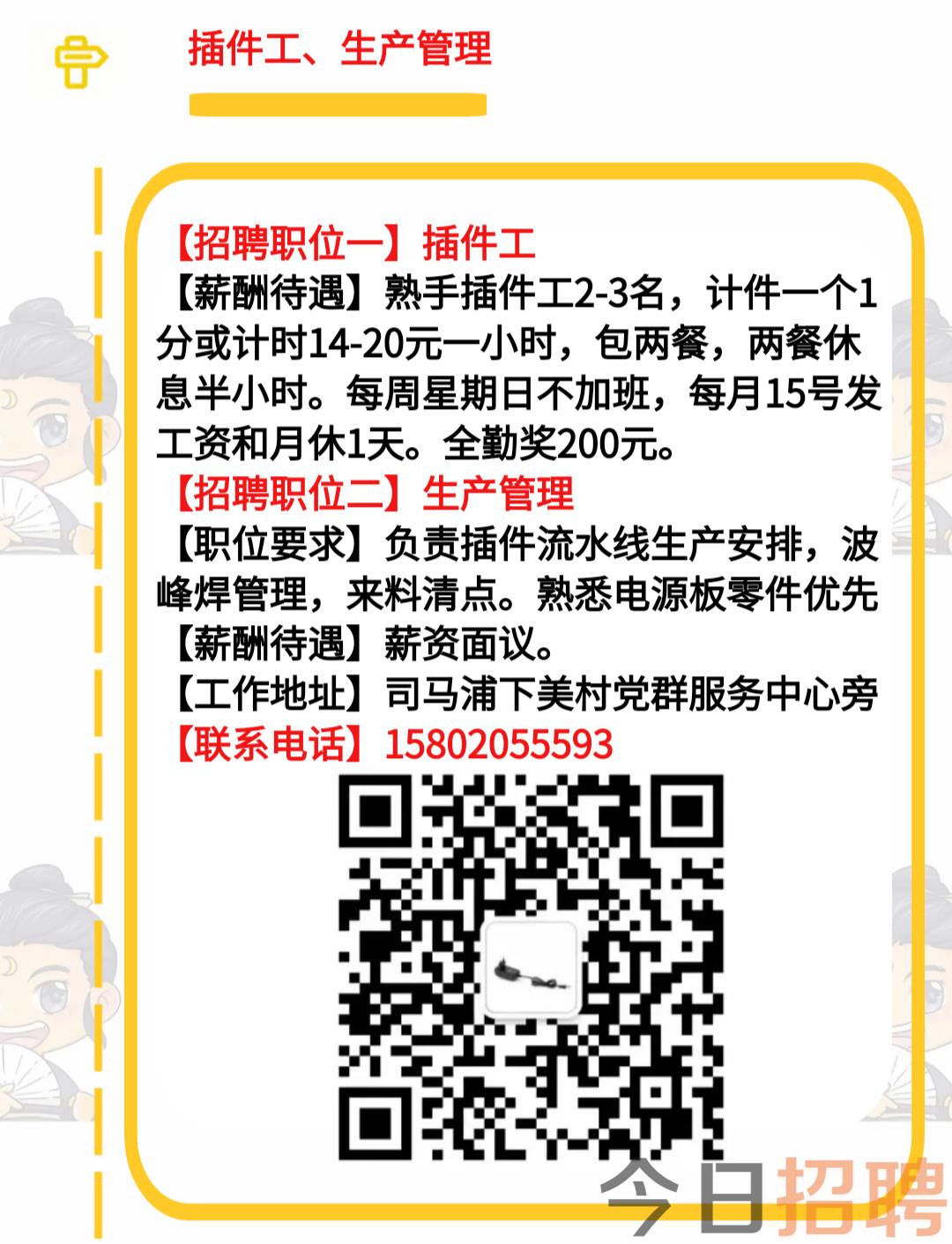 插件工、生产管理

【招聘职位一】插件工
【薪酬待遇】熟手插件工2-3名，计件一个1分或计时14-20元一小时，包两餐，两餐休息半小时。每周星期日不加班，每月15号发工资和月休1天。全勤奖200元。
【招聘职位二】生产管理
【职位要求】负责插件流水线生产安排，波峰焊管理，来料清点。熟悉电源板零件优先
【薪酬待遇】薪资面议。
【工作地址】司马浦下美村党群服务中心旁
【联系电话】15802055593

今日招聘